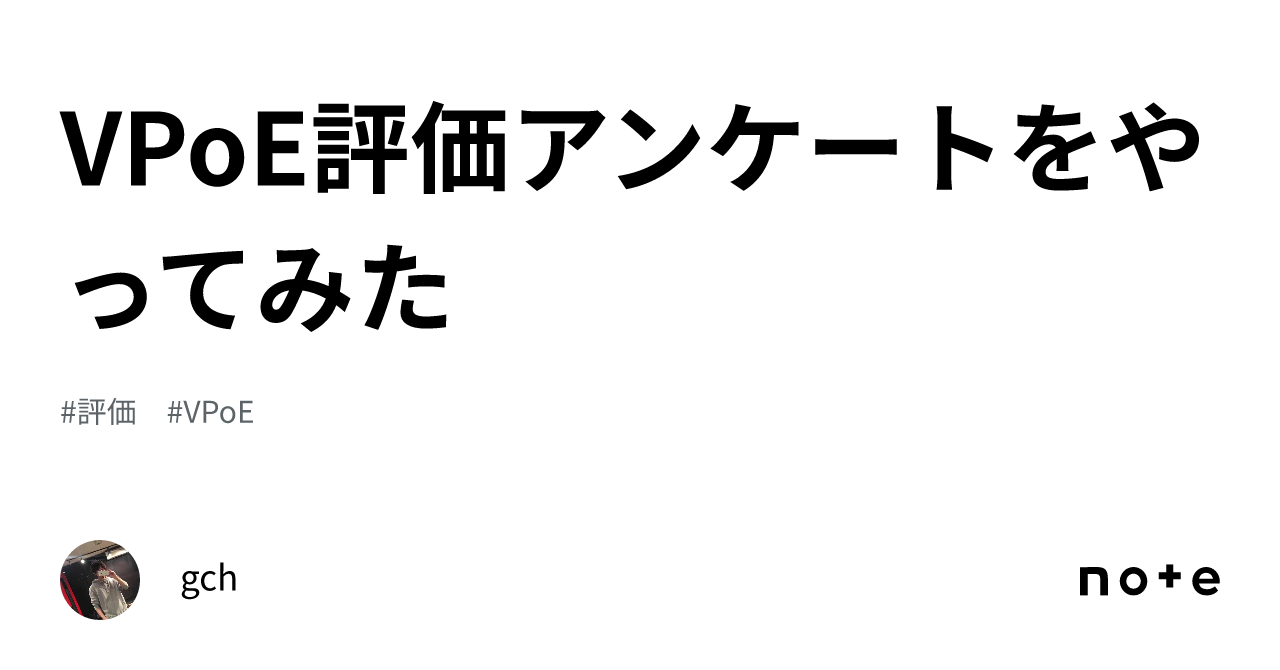 VPoE評価アンケートをやってみた

#評価　#VPoE

gch

note